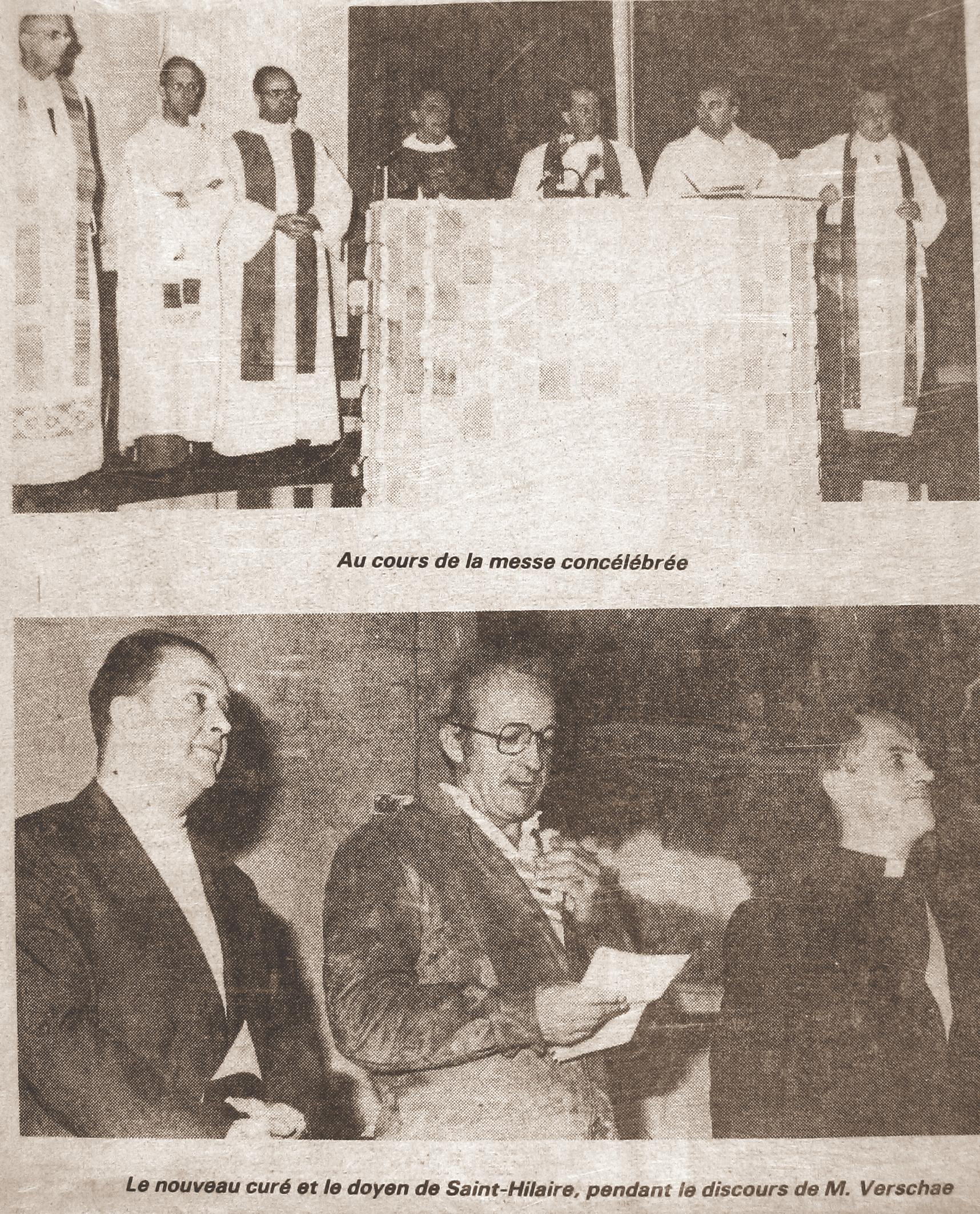 Au cours de la messe concélébrée

Le nouveau curé et le doyen de Saint-Hilaire, pendant le discours de M. Verschae